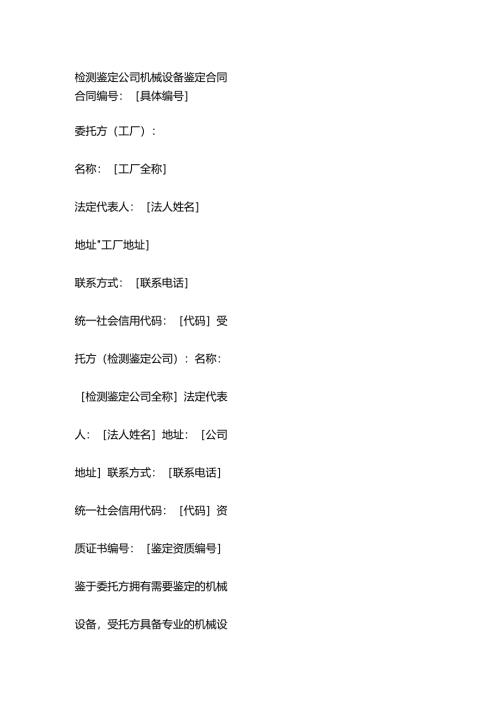 检测鉴定公司机械设备鉴定合同

合同编号：［具体编号］

委托方（工厂）：

名称：［工厂全称］

法定代表人：［法人姓名］

地址"工厂地址］

联系方式：［联系电话］

统一社会信用代码：［代码］受托方（检测鉴定公司）：名称：［检测鉴定公司全称］法定代表人：［法人姓名］地址：［公司地址］联系方式：［联系电话］

统一社会信用代码：［代码］资质证书编号：［鉴定资质编号］

鉴于委托方拥有需要鉴定的机械设备，受托方具备专业的机械设